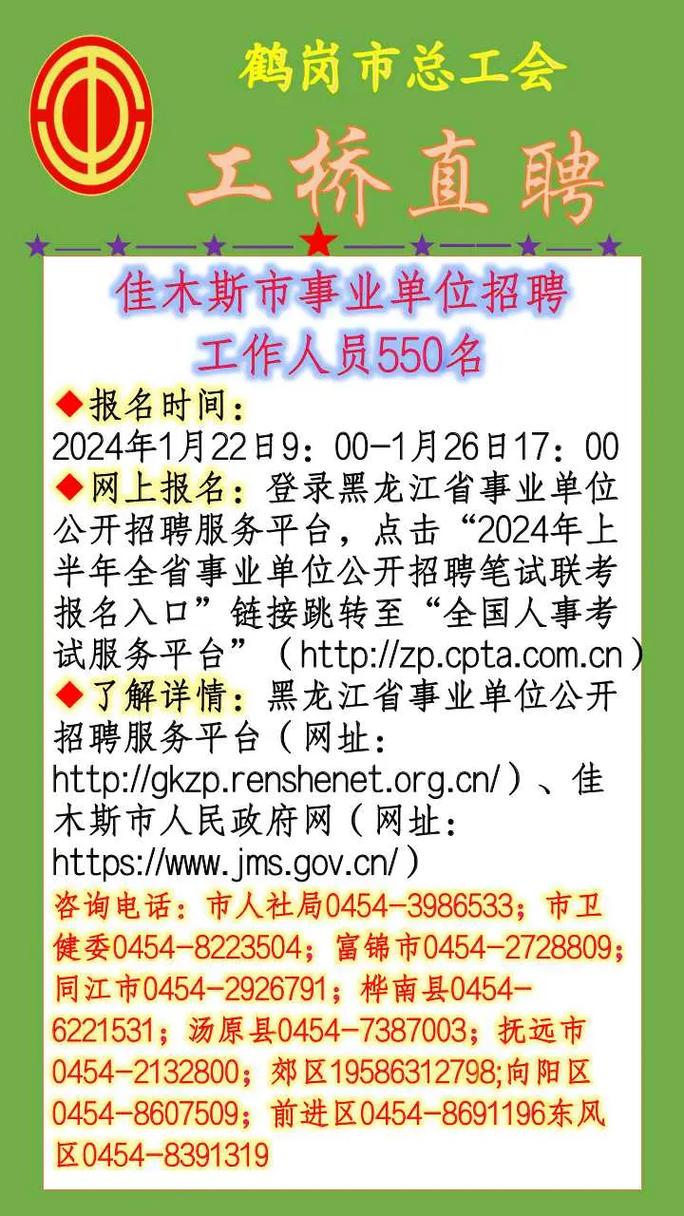 鹤岗市总工会

工桥直聘

佳木斯市事业单位招聘
工作人员550名

◆报名时间：
2024年1月22日9：00-1月26日17：00
◆网上报名：登录黑龙江省事业单位公开招聘服务平台，点击“2024年上半年全省事业单位公开招聘笔试联考报名入口”链接跳转至“全国人事考试服务平台”（http://zp.cpta.com.cn）
◆了解详情：黑龙江省事业单位公开招聘服务平台（网址：http://gkzp.renshenet.org.cn/）、佳木斯市人民政府网（网址：https://www.jms.gov.cn/）
咨询电话：市人社局0454-3986533；市卫健委0454-8223504；富锦市0454-2728809；同江市0454-2926791；桦南县0454-6221531；汤原县0454-7387003；抚远市0454-2132800；郊区19586312798;向阳区0454-8607509；前进区0454-8691196东风区0454-8391319